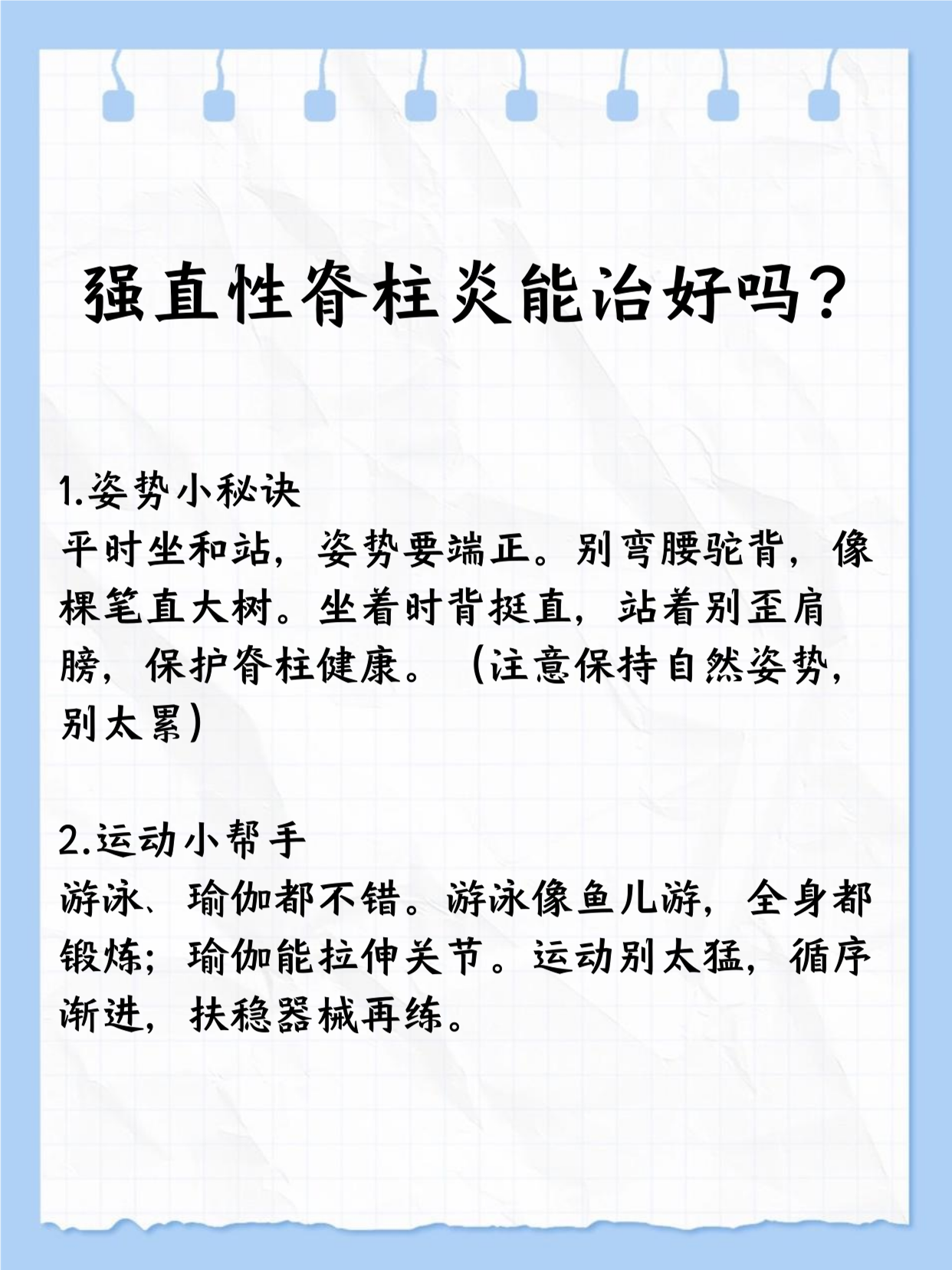 强直性脊柱炎能治好吗？

1.姿势小秘诀
平时坐和站，姿势要端正。别弯腰驼背，像棵笔直大树。坐着时背挺直，站着别歪肩膀，保护脊柱健康。（注意保持自然姿势，别太累）

2.运动小帮手
游泳、瑜伽都不错。游泳像鱼儿游，全身都锻炼；瑜伽能拉伸关节。运动别太猛，循序渐进，扶稳器械再练。